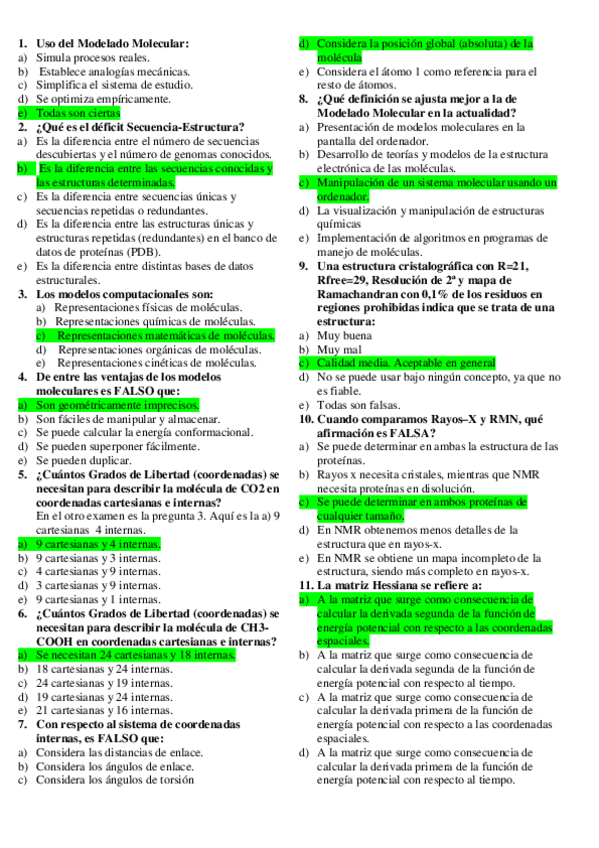 1. Uso del Modelado Molecular:
a) Simula procesos reales.
b) Establece analogías mecánicas.
c) Simplifica el sistema de estudio.
d) Se optimiza empíricamente.
e) Todas son ciertas
2. ¿Qué es el déficit Secuencia-Estructura?
a) Es la diferencia entre el número de secuencias descubiertas y el número de genomas conocidos.
b) Es la diferencia entre las secuencias conocidas y las estructuras determinadas.
c) Es la diferencia entre secuencias únicas y secuencias repetidas o redundantes.
d) Es la diferencia entre las estructuras únicas y estructuras repetidas (redundantes) en el banco de datos de proteínas (PDB).
e) Es la diferencia entre distintas bases de datos estructurales.
3. Los modelos computacionales son:
a) Representaciones físicas de moléculas.
b) Representaciones químicas de moléculas.
c) Representaciones matemáticas de moléculas.
d) Representaciones orgánicas de moléculas.
e) Representaciones cinéticas de moléculas.
4. De entre las ventajas de los modelos moleculares es FALSO que:
a) Son geométricamente imprecisos.
b) Son fáciles de manipular y almacenar.
c) Se puede calcular la energía conformacional.
d) Se pueden superponer fácilmente.
e) Se pueden duplicar.
5. ¿Cuántos Grados de Libertad (coordenadas) se necesitan para describir la molécula de CO2 en coordenadas cartesianas e internas?
En el otro examen es la pregunta 3. Aquí es la a) 9 cartesianas 4 internas.
a) 9 cartesianas y 4 internas.
b) 9 cartesianas y 3 internas.
c) 4 cartesianas y 9 internas.
d) 3 cartesianas y 9 internas.
e) 9 cartesianas y 1 internas.
6. ¿Cuántos Grados de Libertad (coordenadas) se necesitan para describir la molécula de CH3-COOH en coordenadas cartesianas e internas?
a) Se necesitan 24 cartesianas y 18 internas.
b) 18 cartesianas y 24 internas.
c) 24 cartesianas y 19 internas.
d) 19 cartesianas y 24 internas.
e) 21 cartesianas y 16 internas.
7. Con respecto al sistema de coordenadas internas, es FALSO que:
a) Considera las distancias de enlace.
b) Considera los ángulos de enlace.
c) Considera los ángulos de torsión
d) Considera la posición global (absoluta) de la molécula
e) Considera el átomo 1 como referencia para el resto de átomos.
8. ¿Qué definición se ajusta mejor a la de Modelado Molecular en la actualidad?
a) Presentación de modelos moleculares en la pantalla del ordenador.
b) Desarrollo de teorías y modelos de la estructura electrónica de las moléculas.
c) Manipulación de un sistema molecular usando un ordenador.
d) La visualización y manipulación de estructuras químicas
e) Implementación de algoritmos en programas de manejo de moléculas.
9. Una estructura cristalográfica con R=21, Rfree=29, Resolución de 2ª y mapa de Ramachandran con 0,1% de los residuos en regiones prohibidas indica que se trata de una estructura:
a) Muy buena
b) Muy mal
c) Calidad media. Aceptable en general
d) No se puede usar bajo ningún concepto, ya que no es fiable.
e) Todas son falsas.
10. Cuando comparamos Rayos–X y RMN, qué afirmación es FALSA?
a) Se puede determinar en ambas la estructura de las proteínas.
b) Rayos x necesita cristales, mientras que NMR necesita proteínas en disolución.
c) Se puede determinar en ambos proteínas de cualquier tamaño.
d) En NMR obtenemos menos detalles de la estructura que en rayos-x.
e) En NMR se obtiene un mapa incompleto de la estructura, siendo más completo en rayos-x.
11. La matriz Hessiana se refiere a:
a) A la matriz que surge como consecuencia de calcular la derivada segunda de la función de energía potencial con respecto a las coordenadas espaciales.
b) A la matriz que surge como consecuencia de calcular la derivada segunda de la función de energía potencial con respecto al tiempo.
c) A la matriz que surge como consecuencia de calcular la derivada primera de la función de energía potencial con respecto a las coordenadas espaciales.
d) A la matriz que surge como consecuencia de calcular la derivada primera de la función de energía potencial con respecto al tiempo.